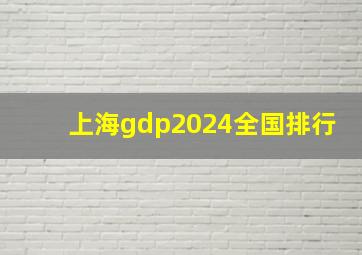 上海gdp2024全国排行